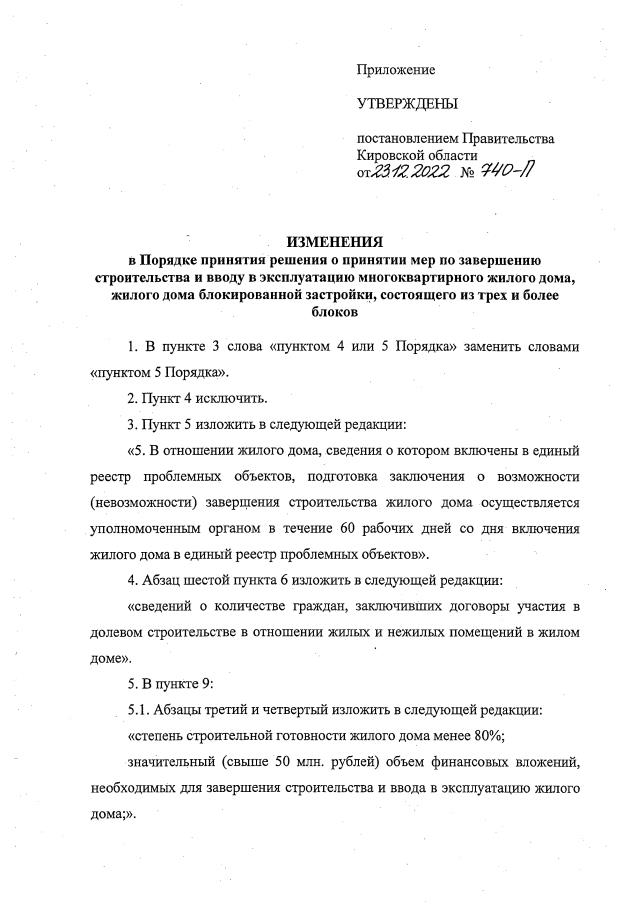 Приложение

УТВЕРЖДЕНЫ

постановлением Правительства Кировской области от 23.12.2022 № 740-П

ИЗМЕНЕНИЯ
в Порядке принятия решения о принятии мер по завершению строительства и вводу в эксплуатацию многоквартирного жилого дома, жилого дома блокированной застройки, состоящего из трех и более блоков

1. В пункте 3 слова «пунктом 4 или 5 Порядка» заменить словами «пунктом 5 Порядка».

2. Пункт 4 исключить.

3. Пункт 5 изложить в следующей редакции:

«5. В отношении жилого дома, сведения о котором включены в единый реестр проблемных объектов, подготовка заключения о возможности (невозможности) завершения строительства жилого дома осуществляется уполномоченным органом в течение 60 рабочих дней со дня включения жилого дома в единый реестр проблемных объектов».

4. Абзац шестой пункта 6 изложить в следующей редакции:

«сведений о количестве граждан, заключивших договоры участия в долевом строительстве в отношении жилых и нежилых помещений в жилом доме».

5. В пункте 9:

5.1. Абзацы третий и четвертый изложить в следующей редакции:

«степень строительной готовности жилого дома менее 80%;

значительный (свыше 50 млн. рублей) объем финансовых вложений, необходимых для завершения строительства и ввода в эксплуатацию жилого дома;».